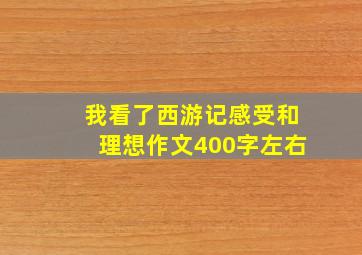 我看了西游记感受和理想作文400字左右